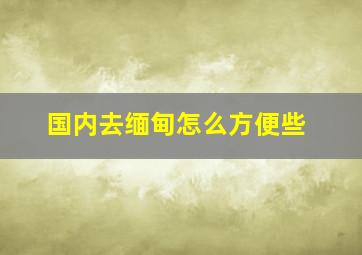 国内去缅甸怎么方便些